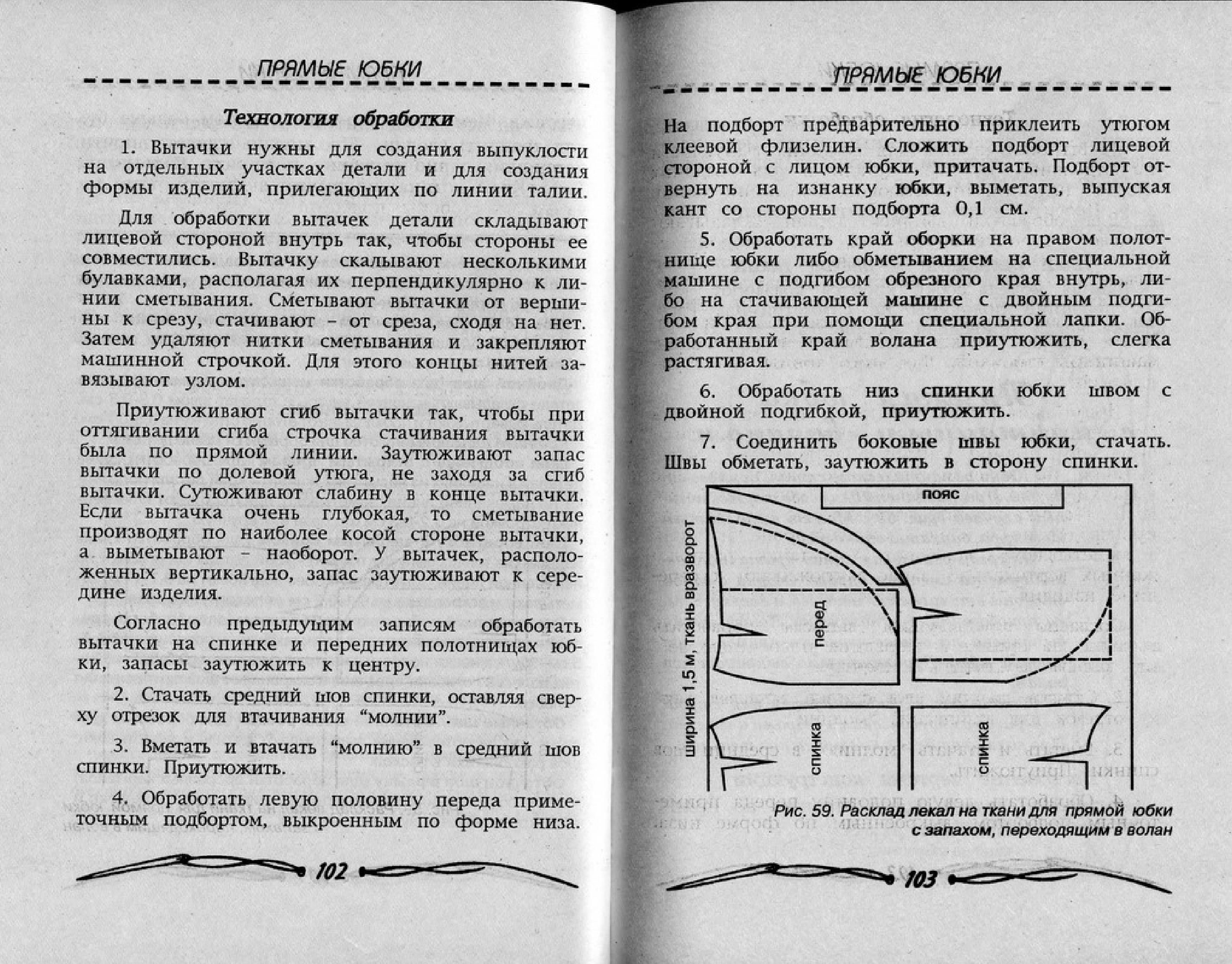 ПРЯМЫЕ ЮБКИ

Технология обработки

1. Вытачки нужны для создания выпуклости на отдельных участках детали и для создания формы изделий, прилегающих по линии талии.

Для обработки вытачек детали складывают лицевой стороной внутрь так, чтобы стороны ее совместились. Вытачку скалывают несколькими булавками, располагая их перпендикулярно к линии сметывания. Сметывают вытачки от вершины к срезу, стачивают – от среза, сходя на нет. Затем удаляют нитки сметывания и закрепляют машинной строчкой. Для этого концы нитей завязывают узлом.

Приутюживают сгиб вытачки так, чтобы при оттягивании сгиба строчка стачивания вытачки была по прямой линии. Заутюживают запас вытачки по долевой утюга, не заходя за сгиб вытачки. Сутюживают слабину в конце вытачки. Если вытачка очень глубокая, то сметывание производят по наиболее косой стороне вытачки, а выметывают – наоборот. У вытачек, расположенных вертикально, запас заутюживают к середине изделия.

Согласно предыдущим записям обработать вытачки на спинке и передних полотнищах юбки, запасы заутюжить к центру.

2. Стачать средний шов спинки, оставляя сверху отрезок для втачивания “молнии”.

3. Вметать и втачать “молнию” в средний шов спинки. Приутюжить.

4. Обработать левую половину переда приметочным подбортом, выкроенным по форме низа.

102

ПРЯМЫЕ ЮБКИ

На подборт предварительно приклеить утюгом клеевой флизелин. Сложить подборт лицевой стороной с лицом юбки, притачать. Подборт отвернуть на изнанку юбки, выметать, выпуская кант со стороны подборта 0,1 см.

5. Обработать край оборки на правом полотнище юбки либо обметыванием на специальной машине с подгибом обрезного края внутрь, либо на стачивающей машине с двойным подгибом края при помощи специальной лапки. Обработанный край волана приутюжить, слегка растягивая.

6. Обработать низ спинки юбки швом с двойной подгибкой, приутюжить.

7. Соединить боковые швы юбки, стачать. Швы обметать, заутюжить в сторону спинки.

пояс
ширина 1,5 м, ткань вразворот
перед
спинка
спинка

Рис. 59. Расклад лекал на ткани для прямой юбки с запахом, переходящим в волан

103